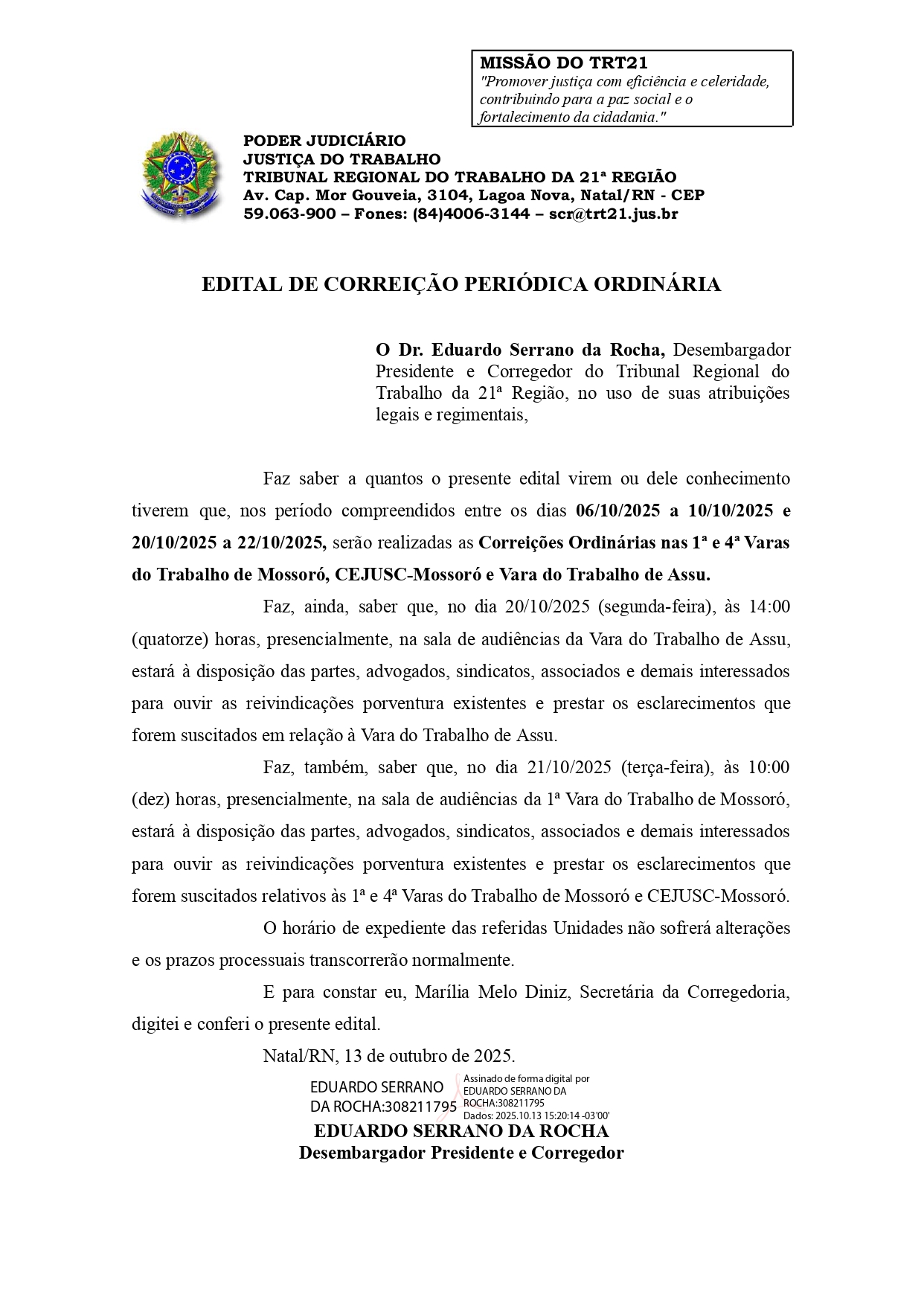 MISSÃO DO TRT21
"Promover justiça com eficiência e celeridade, contribuindo para a paz social e o fortalecimento da cidadania."

PODER JUDICIÁRIO
JUSTIÇA DO TRABALHO
TRIBUNAL REGIONAL DO TRABALHO DA 21ª REGIÃO
Av. Cap. Mor Gouveia, 3104, Lagoa Nova, Natal/RN - CEP 59.063-900 – Fones: (84)4006-3144 – scr@trt21.jus.br

EDITAL DE CORREIÇÃO PERIÓDICA ORDINÁRIA

O Dr. Eduardo Serrano da Rocha, Desembargador Presidente e Corregedor do Tribunal Regional do Trabalho da 21ª Região, no uso de suas atribuições legais e regimentais,

Faz saber a quantos o presente edital virem ou dele conhecimento tiverem que, nos período compreendidos entre os dias 06/10/2025 a 10/10/2025 e 20/10/2025 a 22/10/2025, serão realizadas as Correições Ordinárias nas 1ª e 4ª Varas do Trabalho de Mossoró, CEJUSC-Mossoró e Vara do Trabalho de Assu.

Faz, ainda, saber que, no dia 20/10/2025 (segunda-feira), às 14:00 (quatorze) horas, presencialmente, na sala de audiências da Vara do Trabalho de Assu, estará à disposição das partes, advogados, sindicatos, associados e demais interessados para ouvir as reivindicações porventura existentes e prestar os esclarecimentos que forem suscitados em relação à Vara do Trabalho de Assu.

Faz, também, saber que, no dia 21/10/2025 (terça-feira), às 10:00 (dez) horas, presencialmente, na sala de audiências da 1ª Vara do Trabalho de Mossoró, estará à disposição das partes, advogados, sindicatos, associados e demais interessados para ouvir as reivindicações porventura existentes e prestar os esclarecimentos que forem suscitados relativos às 1ª e 4ª Varas do Trabalho de Mossoró e CEJUSC-Mossoró.

O horário de expediente das referidas Unidades não sofrerá alterações e os prazos processuais transcorrerão normalmente.

E para constar eu, Marília Melo Diniz, Secretária da Corregedoria, digitei e conferi o presente edital.

Natal/RN, 13 de outubro de 2025.

EDUARDO SERRANO DA ROCHA:308211795
Assinado de forma digital por EDUARDO SERRANO DA ROCHA:308211795
Dados: 2025.10.13 15:20:14 -03'00'

EDUARDO SERRANO DA ROCHA
Desembargador Presidente e Corregedor